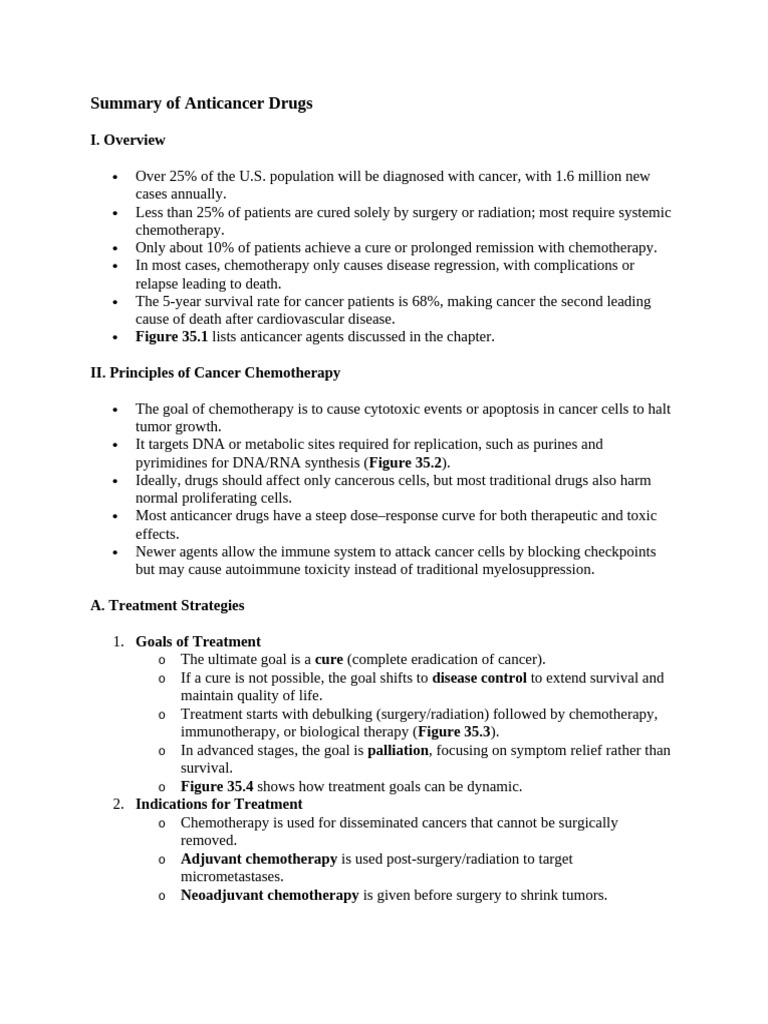 Summary of Anticancer Drugs

I. Overview

• Over 25% of the U.S. population will be diagnosed with cancer, with 1.6 million new cases annually.
• Less than 25% of patients are cured solely by surgery or radiation; most require systemic chemotherapy.
• Only about 10% of patients achieve a cure or prolonged remission with chemotherapy.
• In most cases, chemotherapy only causes disease regression, with complications or relapse leading to death.
• The 5-year survival rate for cancer patients is 68%, making cancer the second leading cause of death after cardiovascular disease.
• Figure 35.1 lists anticancer agents discussed in the chapter.

II. Principles of Cancer Chemotherapy

• The goal of chemotherapy is to cause cytotoxic events or apoptosis in cancer cells to halt tumor growth.
• It targets DNA or metabolic sites required for replication, such as purines and pyrimidines for DNA/RNA synthesis (Figure 35.2).
• Ideally, drugs should affect only cancerous cells, but most traditional drugs also harm normal proliferating cells.
• Most anticancer drugs have a steep dose–response curve for both therapeutic and toxic effects.
• Newer agents allow the immune system to attack cancer cells by blocking checkpoints but may cause autoimmune toxicity instead of traditional myelosuppression.

A. Treatment Strategies

1. Goals of Treatment
o The ultimate goal is a cure (complete eradication of cancer).
o If a cure is not possible, the goal shifts to disease control to extend survival and maintain quality of life.
o Treatment starts with debulking (surgery/radiation) followed by chemotherapy, immunotherapy, or biological therapy (Figure 35.3).
o In advanced stages, the goal is palliation, focusing on symptom relief rather than survival.
o Figure 35.4 shows how treatment goals can be dynamic.
2. Indications for Treatment
o Chemotherapy is used for disseminated cancers that cannot be surgically removed.
o Adjuvant chemotherapy is used post-surgery/radiation to target micrometastases.
o Neoadjuvant chemotherapy is given before surgery to shrink tumors.